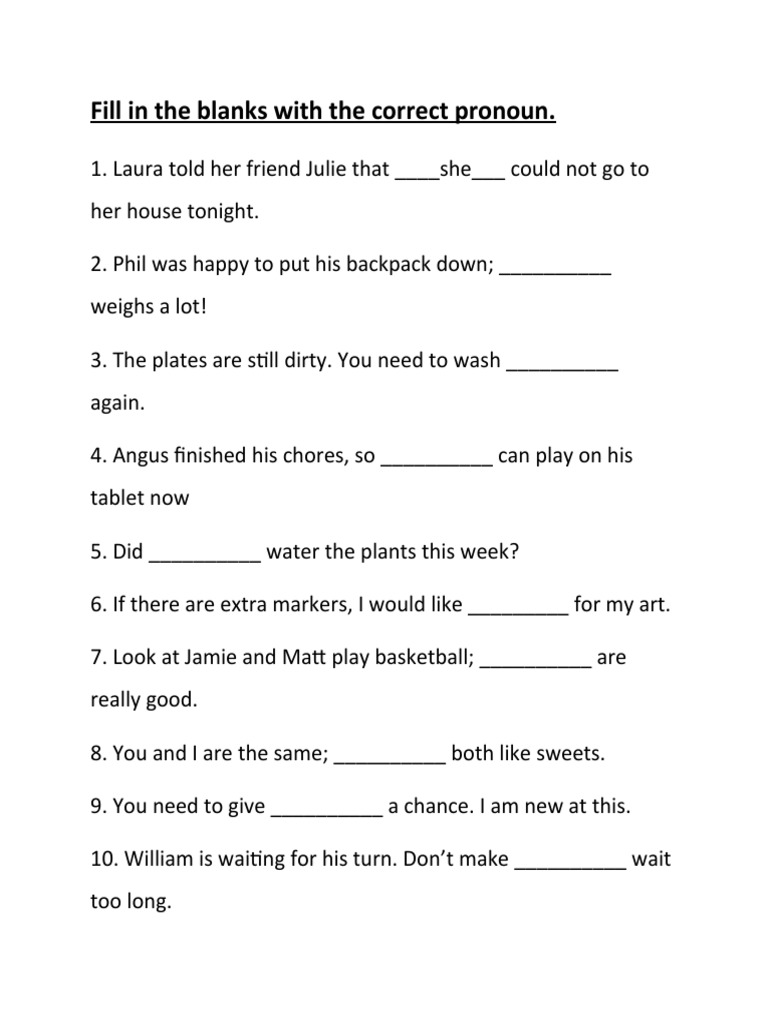 Fill in the blanks with the correct pronoun.

1. Laura told her friend Julie that ____she___ could not go to her house tonight.

2. Phil was happy to put his backpack down; __________ weighs a lot!

3. The plates are still dirty. You need to wash __________ again.

4. Angus finished his chores, so __________ can play on his tablet now

5. Did __________ water the plants this week?

6. If there are extra markers, I would like _________ for my art.

7. Look at Jamie and Matt play basketball; __________ are really good.

8. You and I are the same; __________ both like sweets.

9. You need to give __________ a chance. I am new at this.

10. William is waiting for his turn. Don't make __________ wait too long.